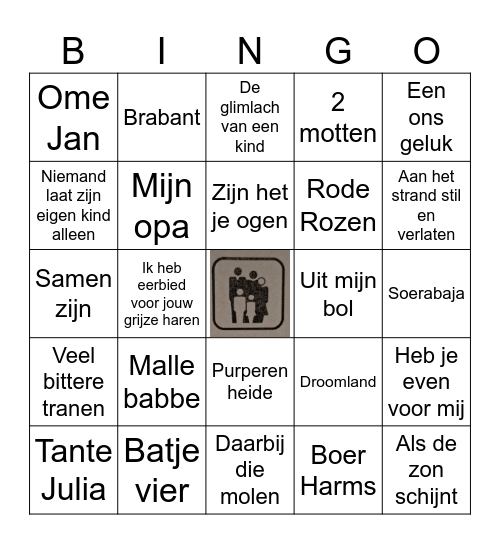 | B | I | N | G | O |
|---|---|---|---|---|
| Ome Jan | Brabant | De glimlach van een kind | 2 motten | Een ons geluk |
| Niemand laat zijn eigen kind alleen | Mijn opa | Zijn het je ogen | Rode Rozen | Aan het strand stil en verlaten |
| Samen zijn | Ik heb eerbied voor jouw grijze haren | | Uit mijn bol | Soerabaja |
| Veel bittere tranen | Malle babbe | Purperen heide | Droomland | Heb je even voor mij |
| Tante Julia | Batje vier | Daarbij die molen | Boer Harms | Als de zon schijnt |